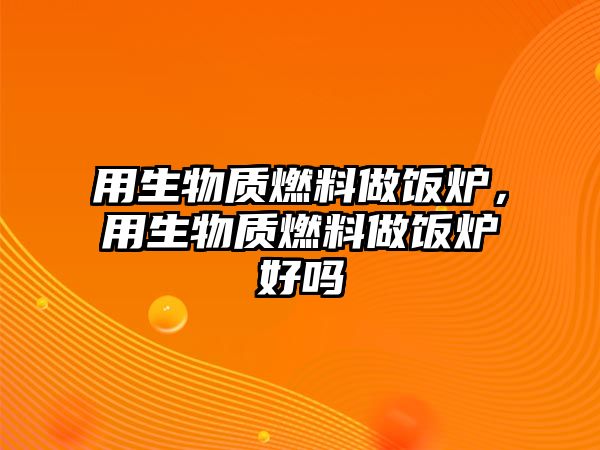 用生物质燃料做饭炉，用生物质燃料做饭炉好吗